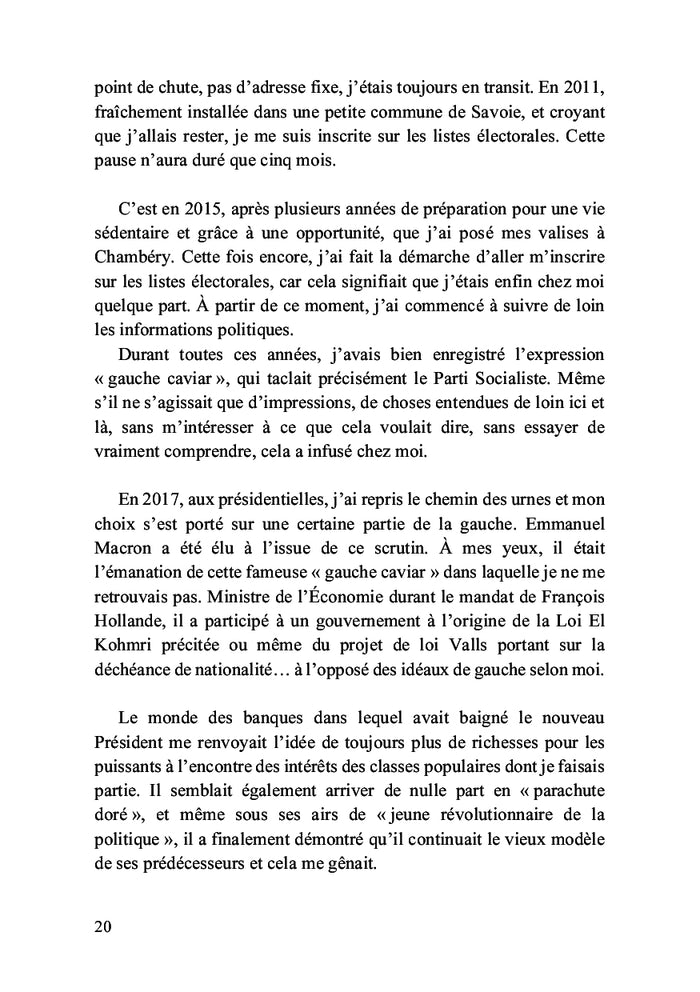 point de chute, pas d'adresse fixe, j'étais toujours en transit. En 2011, fraîchement installée dans une petite commune de Savoie, et croyant que j'allais rester, je me suis inscrite sur les listes électorales. Cette pause n'aura duré que cinq mois.

C'est en 2015, après plusieurs années de préparation pour une vie sédentaire et grâce à une opportunité, que j'ai posé mes valises à Chambéry. Cette fois encore, j'ai fait la démarche d'aller m'inscrire sur les listes électorales, car cela signifiait que j'étais enfin chez moi quelque part. À partir de ce moment, j'ai commencé à suivre de loin les informations politiques.

Durant toutes ces années, j'avais bien enregistré l'expression « gauche caviar », qui taclait précisément le Parti Socialiste. Même s'il ne s'agissait que d'impressions, de choses entendues de loin ici et là, sans m'intéresser à ce que cela voulait dire, sans essayer de vraiment comprendre, cela a infusé chez moi.

En 2017, aux présidentielles, j'ai repris le chemin des urnes et mon choix s'est porté sur une certaine partie de la gauche. Emmanuel Macron a été élu à l'issue de ce scrutin. À mes yeux, il était l'émanation de cette fameuse « gauche caviar » dans laquelle je ne me retrouvais pas. Ministre de l'Économie durant le mandat de François Hollande, il a participé à un gouvernement à l'origine de la Loi El Kohmri précitée ou même du projet de loi Valls portant sur la déchéance de nationalité… à l'opposé des idéaux de gauche selon moi.

Le monde des banques dans lequel avait baigné le nouveau Président me renvoyait l'idée de toujours plus de richesses pour les puissants à l'encontre des intérêts des classes populaires dont je faisais partie. Il semblait également arriver de nulle part en « parachute doré », et même sous ses airs de « jeune révolutionnaire de la politique », il a finalement démontré qu'il continuait le vieux modèle de ses prédécesseurs et cela me gênait.

20